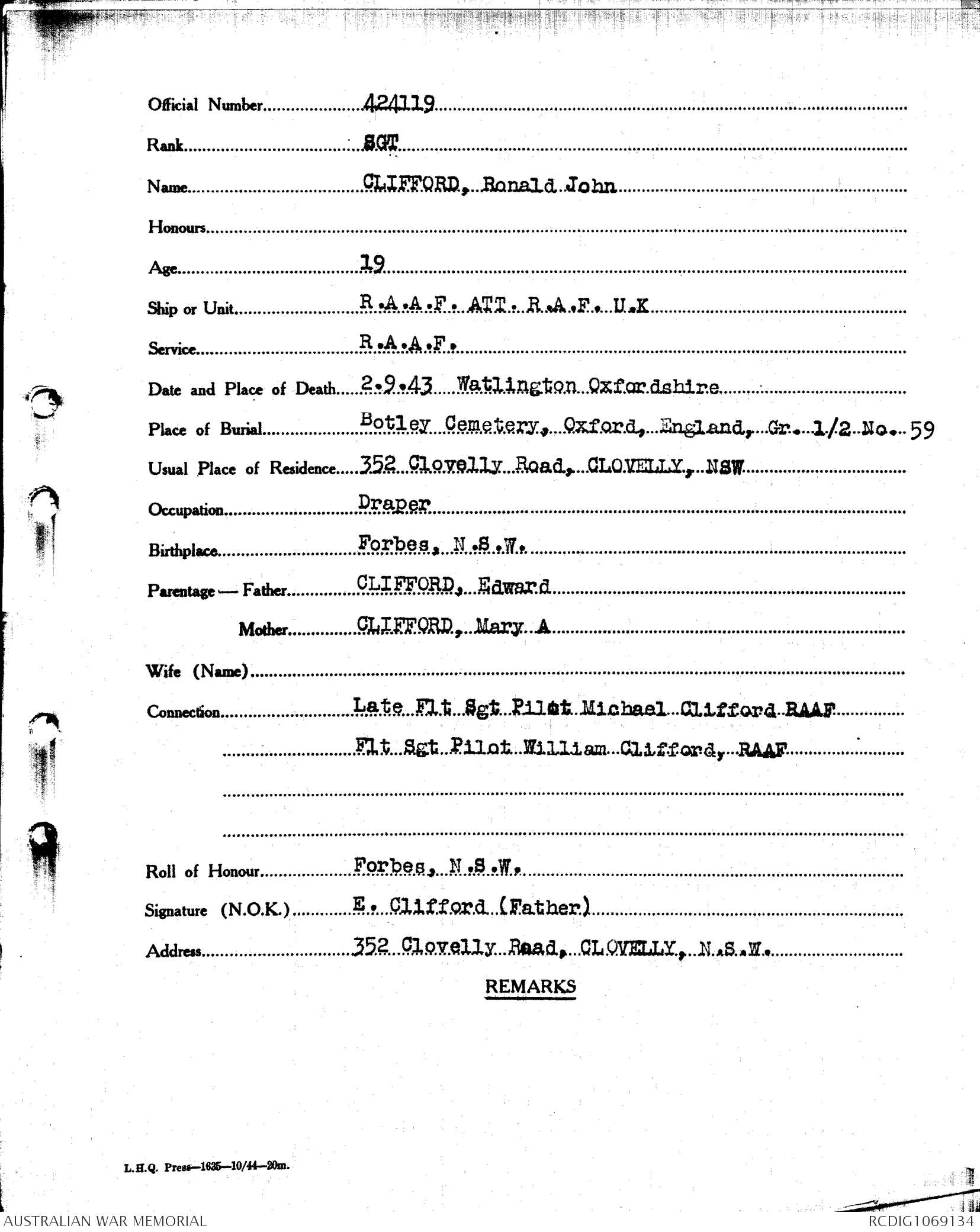 Official Number 424119

Rank SGT

Name CLIFFORD, Ronald John

Honours

Age 19

Ship or Unit R.A.A.F. ATT. R.A.F. U.K

Service R.A.A.F.

Date and Place of Death 2.9.43 Watlington Oxfordshire

Place of Burial Botley Cemetery, Oxford, England, Gr. 1/2 No. 59

Usual Place of Residence 352 Clovelly Road, CLOVELLY, NSW

Occupation Draper

Birthplace Forbes, N.S.W.

Parentage — Father CLIFFORD, Edward

Mother CLIFFORD, Mary A

Wife (Name)

Connection Late Flt Sgt Pilot Michael Clifford RAAF

Flt Sgt Pilot William Clifford, RAAF

Roll of Honour Forbes, N.S.W.

Signature (N.O.K.) E. Clifford (Father)

Address 352 Clovelly Road, CLOVELLY, N.S.W.

REMARKS

L.H.Q. Press—1635—10/44—20m.

AUSTRALIAN WAR MEMORIAL

RCDIG1069134